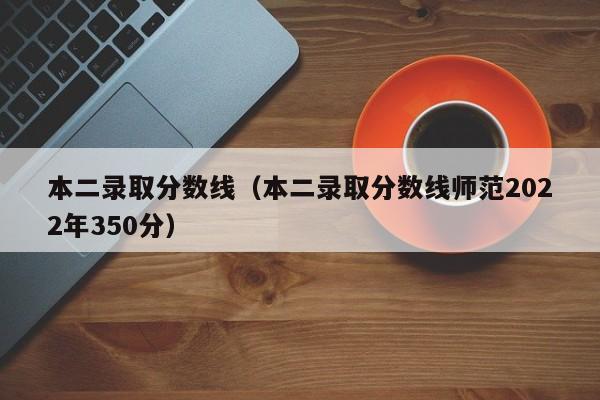 本二录取分数线（本二录取分数线师范2022年350分）